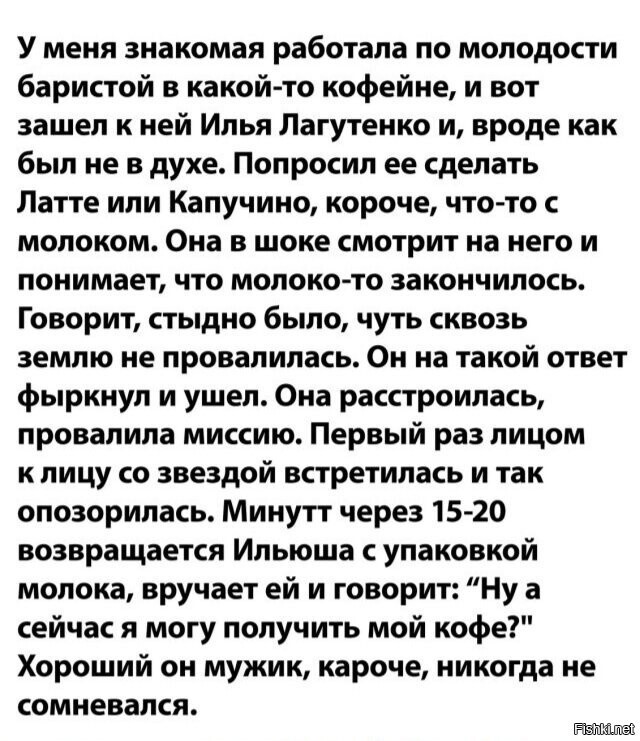 У меня знакомая работала по молодости баристой в какой-то кофейне, и вот зашел к ней Илья Лагутенко и, вроде как был не в духе. Попросил ее сделать Латте или Капучино, короче, что-то с молоком. Она в шоке смотрит на него и понимает, что молоко-то закончилось. Говорит, стыдно было, чуть сквозь землю не провалилась. Он на такой ответ фыркнул и ушел. Она расстроилась, провалила миссию. Первый раз лицом к лицу со звездой встретилась и так опозорилась. Минутт через 15-20 возвращается Ильюша с упаковкой молока, вручает ей и говорит: "Ну а сейчас я могу получить мой кофе?" Хороший он мужик, кароче, никогда не сомневался.

Fishki.net